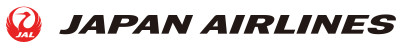 JAL JAPAN AIRLINES